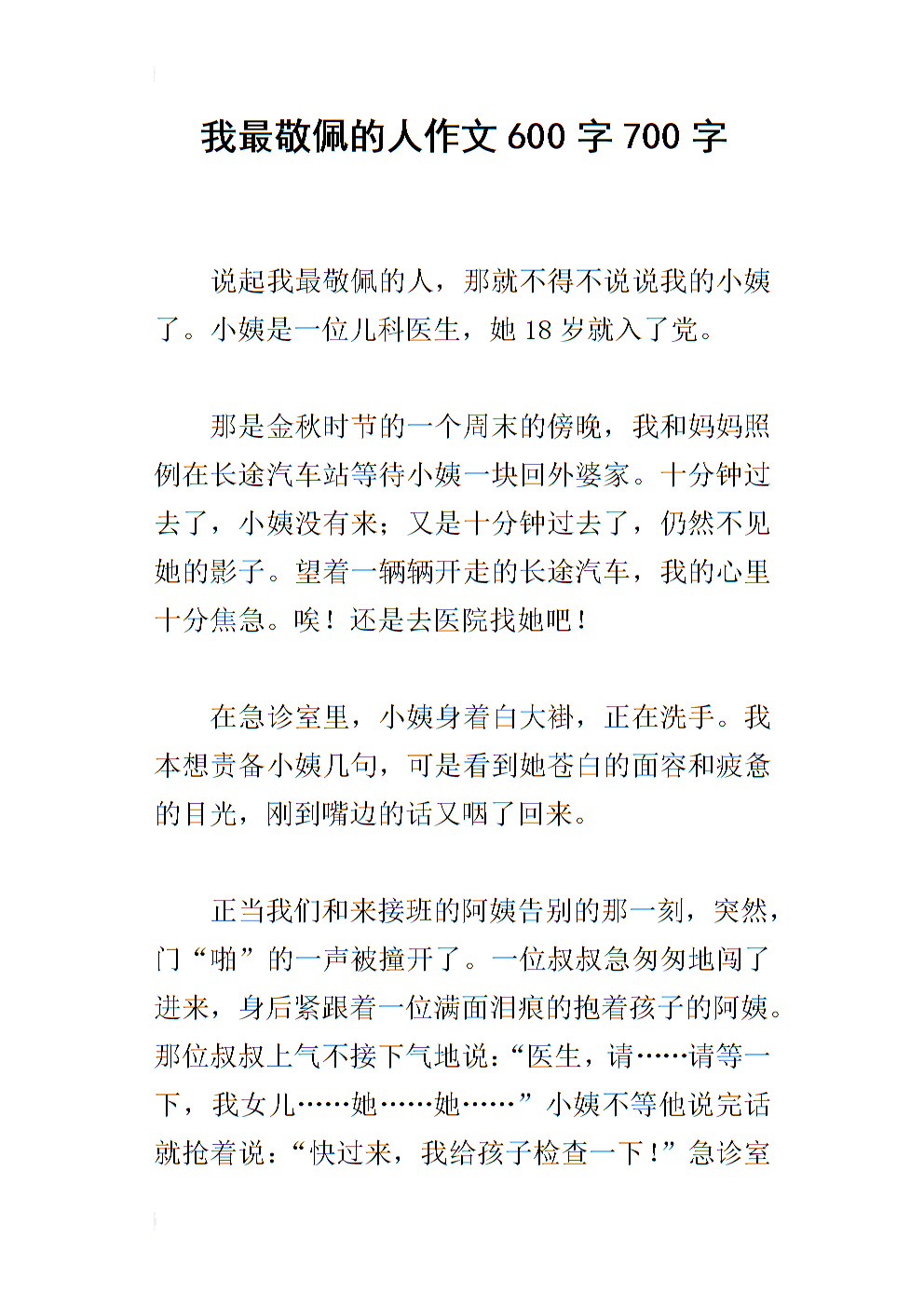 我最敬佩的人作文 600 字 700 字

说起我最敬佩的人，那就不得不说说我的小姨了。小姨是一位儿科医生，她 18 岁就入了党。

那是金秋时节的一个周末的傍晚，我和妈妈照例在长途汽车站等待小姨一块回外婆家。十分钟过去了，小姨没有来；又是十分钟过去了，仍然不见她的影子。望着一辆辆开走的长途汽车，我的心里十分焦急。唉！还是去医院找她吧！

在急诊室里，小姨身着白大褂，正在洗手。我本想责备小姨几句，可是看到她苍白的面容和疲惫的目光，刚到嘴边的话又咽了回来。

正当我们和来接班的阿姨告别的那一刻，突然，门“啪”的一声被撞开了。一位叔叔急匆匆地闯了进来，身后紧跟着一位满面泪痕的抱着孩子的阿姨。那位叔叔上气不接下气地说：“医生，请……请等一下，我女儿……她……她……”小姨不等他说完话就抢着说：“快过来，我给孩子检查一下！”急诊室